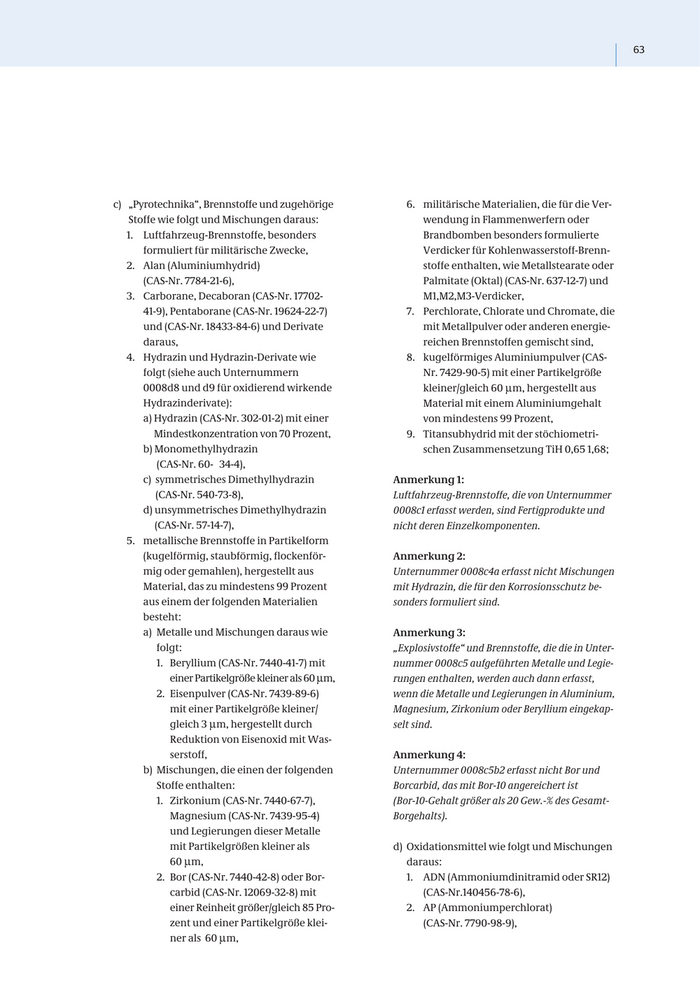 63

c) „Pyrotechnika“, Brennstoffe und zugehörige Stoffe wie folgt und Mischungen daraus:
1. Luftfahrzeug-Brennstoffe, besonders formuliert für militärische Zwecke,
2. Alan (Aluminiumhydrid) (CAS-Nr. 7784-21-6),
3. Carborane, Decaboran (CAS-Nr. 17702-41-9), Pentaborane (CAS-Nr. 19624-22-7) und (CAS-Nr. 18433-84-6) und Derivate daraus,
4. Hydrazin und Hydrazin-Derivate wie folgt (siehe auch Unternummern 0008d8 und d9 für oxidierend wirkende Hydrazinderivate):
a) Hydrazin (CAS-Nr. 302-01-2) mit einer Mindestkonzentration von 70 Prozent,
b) Monomethylhydrazin (CAS-Nr. 60- 34-4),
c) symmetrisches Dimethylhydrazin (CAS-Nr. 540-73-8),
d) unsymmetrisches Dimethylhydrazin (CAS-Nr. 57-14-7),
5. metallische Brennstoffe in Partikelform (kugelförmig, staubförmig, flockenförmig oder gemahlen), hergestellt aus Material, das zu mindestens 99 Prozent aus einem der folgenden Materialien besteht:
a) Metalle und Mischungen daraus wie folgt:
1. Beryllium (CAS-Nr. 7440-41-7) mit einer Partikelgröße kleiner als 60 µm,
2. Eisenpulver (CAS-Nr. 7439-89-6) mit einer Partikelgröße kleiner/gleich 3 µm, hergestellt durch Reduktion von Eisenoxid mit Wasserstoff,
b) Mischungen, die einen der folgenden Stoffe enthalten:
1. Zirkonium (CAS-Nr. 7440-67-7), Magnesium (CAS-Nr. 7439-95-4) und Legierungen dieser Metalle mit Partikelgrößen kleiner als 60 µm,
2. Bor (CAS-Nr. 7440-42-8) oder Borcarbid (CAS-Nr. 12069-32-8) mit einer Reinheit größer/gleich 85 Prozent und einer Partikelgröße kleiner als 60 µm,
6. militärische Materialien, die für die Verwendung in Flammenwerfern oder Brandbomben besonders formulierte Verdicker für Kohlenwasserstoff-Brennstoffe enthalten, wie Metallstearate oder Palmitate (Oktal) (CAS-Nr. 637-12-7) und M1,M2,M3-Verdicker,
7. Perchlorate, Chlorate und Chromate, die mit Metallpulver oder anderen energiereichen Brennstoffen gemischt sind,
8. kugelförmiges Aluminiumpulver (CAS-Nr. 7429-90-5) mit einer Partikelgröße kleiner/gleich 60 µm, hergestellt aus Material mit einem Aluminiumgehalt von mindestens 99 Prozent,
9. Titansubhydrid mit der stöchiometrischen Zusammensetzung TiH 0,65 1,68;

Anmerkung 1:
Luftfahrzeug-Brennstoffe, die von Unternummer 0008c1 erfasst werden, sind Fertigprodukte und nicht deren Einzelkomponenten.

Anmerkung 2:
Unternummer 0008c4a erfasst nicht Mischungen mit Hydrazin, die für den Korrosionsschutz besonders formuliert sind.

Anmerkung 3:
„Explosivstoffe“ und Brennstoffe, die die in Unternummer 0008c5 aufgeführten Metalle und Legierungen enthalten, werden auch dann erfasst, wenn die Metalle und Legierungen in Aluminium, Magnesium, Zirkonium oder Beryllium eingekapselt sind.

Anmerkung 4:
Unternummer 0008c5b2 erfasst nicht Bor und Borcarbid, das mit Bor-10 angereichert ist (Bor-10-Gehalt größer als 20 Gew.-% des Gesamt-Borgehalts).

d) Oxidationsmittel wie folgt und Mischungen daraus:
1. ADN (Ammoniumdinitramid oder SR12) (CAS-Nr.140456-78-6),
2. AP (Ammoniumperchlorat) (CAS-Nr. 7790-98-9),